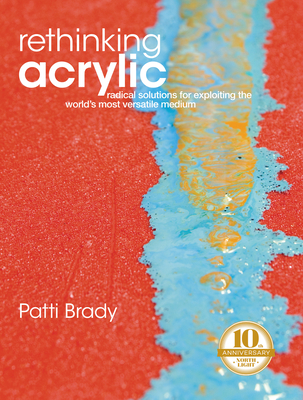 rethinking
acrylic
radical solutions for exploiting the world's most versatile medium

Patti Brady

10th
ANNIVERSARY
NORTH LIGHT